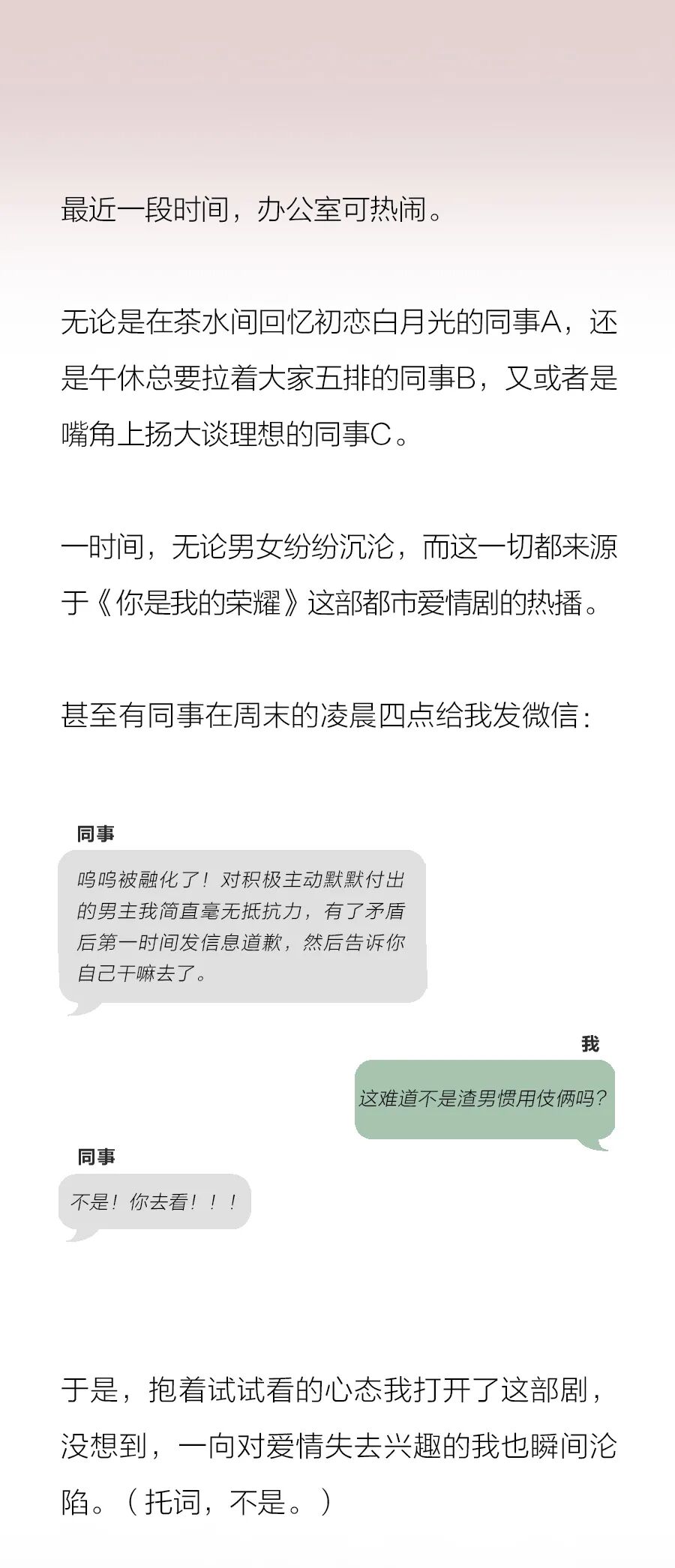 最近一段时间，办公室可热闹。

无论是在茶水间回忆初恋白月光的同事A，还是午休总要拉着大家五排的同事B，又或者是嘴角上扬大谈理想的同事C。

一时间，无论男女纷纷沉沦，而这一切都来源于《你是我的荣耀》这部都市爱情剧的热播。

甚至有同事在周末的凌晨四点给我发微信：

同事

呜呜被融化了！对积极主动默默付出的男主我简直毫无抵抗力，有了矛盾后第一时间发信息道歉，然后告诉你自己干嘛去了。

我

这难道不是渣男惯用伎俩吗？

同事

不是！你去看！！！

于是，抱着试试看的心态我打开了这部剧，没想到，一向对爱情失去兴趣的我也瞬间沦陷。（托词，不是。）